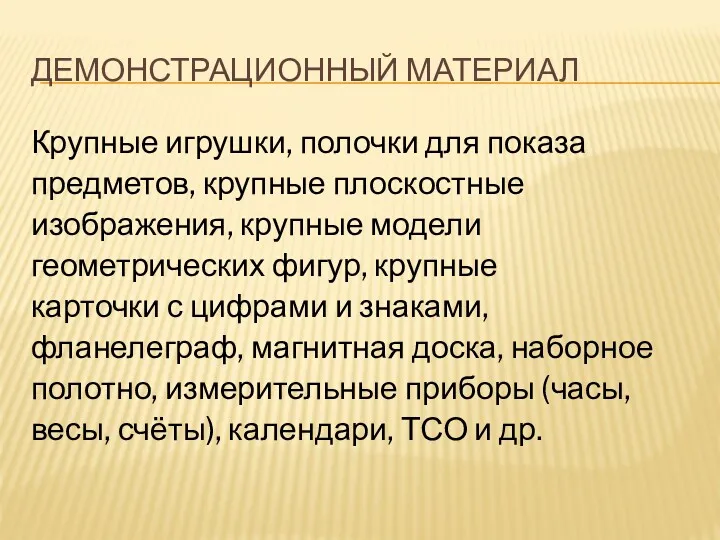 ДЕМОНСТРАЦИОННЫЙ МАТЕРИАЛ

Крупные игрушки, полочки для показа предметов, крупные плоскостные изображения, крупные модели геометрических фигур, крупные карточки с цифрами и знаками, фланелеграф, магнитная доска, наборное полотно, измерительные приборы (часы, весы, счёты), календари, ТСО и др.